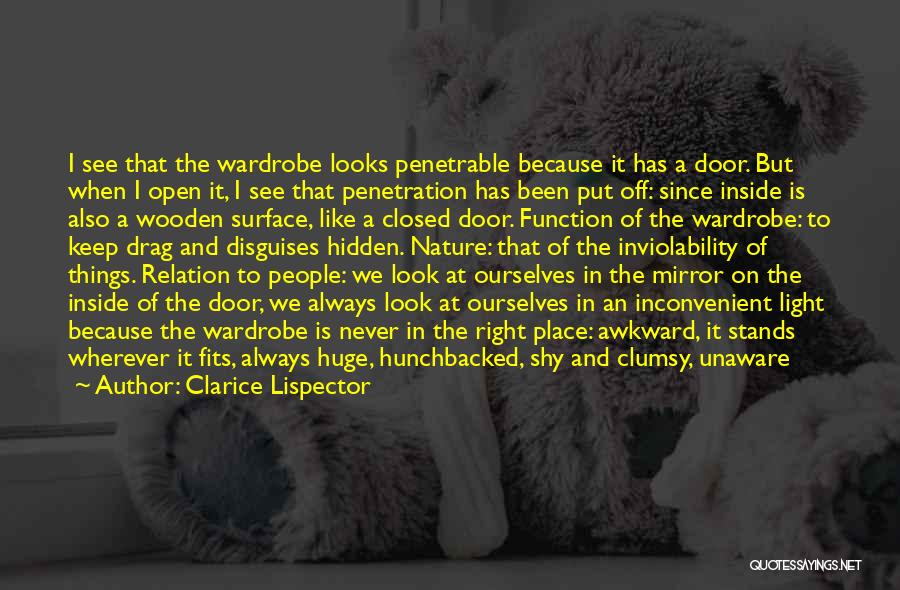 I see that the wardrobe looks penetrable because it has a door. But when I open it, I see that penetration has been put off: since inside is also a wooden surface, like a closed door. Function of the wardrobe: to keep drag and disguises hidden. Nature: that of the inviolability of things. Relation to people: we look at ourselves in the mirror on the inside of the door, we always look at ourselves in an inconvenient light because the wardrobe is never in the right place: awkward, it stands wherever it fits, always huge, hunchbacked, shy and clumsy, unaware

~ Author: Clarice Lispector

QUOTESSAYINGS.NET